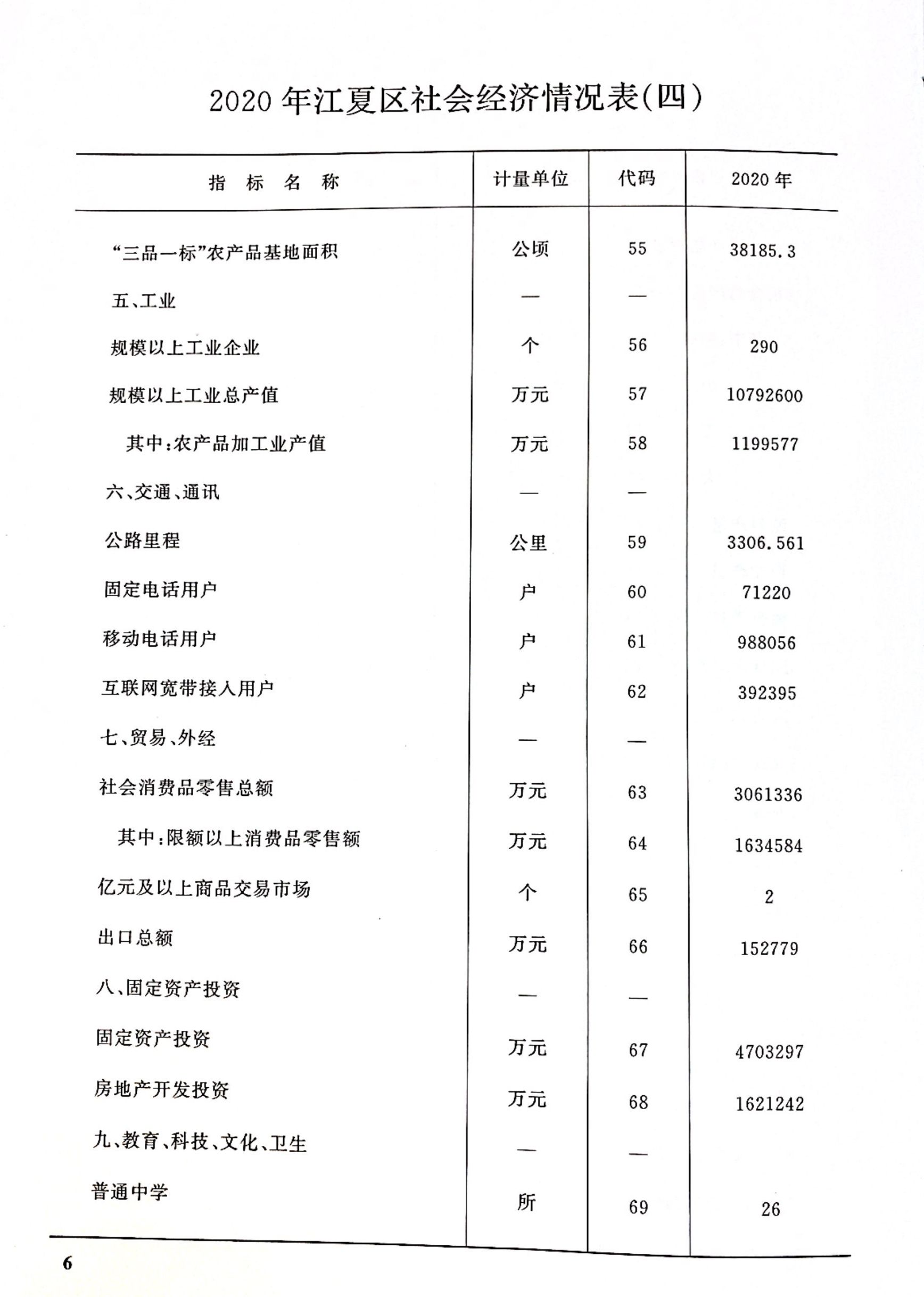 2020 年江夏区社会经济情况表(四)

| 指　标　名　称 | 计量单位 | 代码 | 2020 年 |
|---|---|---|---|
| “三品一标”农产品基地面积 | 公顷 | 55 | 38185.3 |
| 五、工业 | — | — | |
| 规模以上工业企业 | 个 | 56 | 290 |
| 规模以上工业总产值 | 万元 | 57 | 10792600 |
| 其中:农产品加工业产值 | 万元 | 58 | 1199577 |
| 六、交通、通讯 | — | — | |
| 公路里程 | 公里 | 59 | 3306.561 |
| 固定电话用户 | 户 | 60 | 71220 |
| 移动电话用户 | 户 | 61 | 988056 |
| 互联网宽带接入用户 | 户 | 62 | 392395 |
| 七、贸易、外经 | — | — | |
| 社会消费品零售总额 | 万元 | 63 | 3061336 |
| 其中:限额以上消费品零售额 | 万元 | 64 | 1634584 |
| 亿元及以上商品交易市场 | 个 | 65 | 2 |
| 出口总额 | 万元 | 66 | 152779 |
| 八、固定资产投资 | — | — | |
| 固定资产投资 | 万元 | 67 | 4703297 |
| 房地产开发投资 | 万元 | 68 | 1621242 |
| 九、教育、科技、文化、卫生 | — | — | |
| 普通中学 | 所 | 69 | 26 |

6